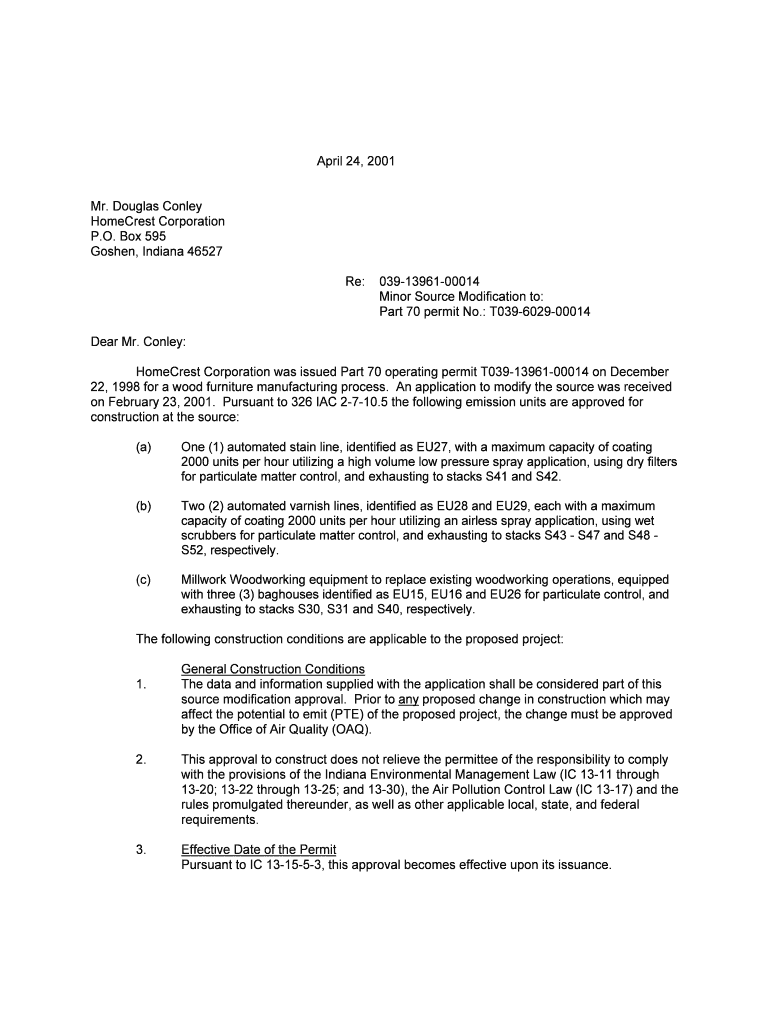 April 24, 2001

Mr. Douglas Conley
HomeCrest Corporation
P.O. Box 595
Goshen, Indiana 46527

Re: 039-13961-00014
Minor Source Modification to:
Part 70 permit No.: T039-6029-00014

Dear Mr. Conley:

HomeCrest Corporation was issued Part 70 operating permit T039-13961-00014 on December 22, 1998 for a wood furniture manufacturing process. An application to modify the source was received on February 23, 2001. Pursuant to 326 IAC 2-7-10.5 the following emission units are approved for construction at the source:

(a) One (1) automated stain line, identified as EU27, with a maximum capacity of coating 2000 units per hour utilizing a high volume low pressure spray application, using dry filters for particulate matter control, and exhausting to stacks S41 and S42.

(b) Two (2) automated varnish lines, identified as EU28 and EU29, each with a maximum capacity of coating 2000 units per hour utilizing an airless spray application, using wet scrubbers for particulate matter control, and exhausting to stacks S43 - S47 and S48 - S52, respectively.

(c) Millwork Woodworking equipment to replace existing woodworking operations, equipped with three (3) baghouses identified as EU15, EU16 and EU26 for particulate control, and exhausting to stacks S30, S31 and S40, respectively.

The following construction conditions are applicable to the proposed project:

General Construction Conditions
1. The data and information supplied with the application shall be considered part of this source modification approval. Prior to any proposed change in construction which may affect the potential to emit (PTE) of the proposed project, the change must be approved by the Office of Air Quality (OAQ).

2. This approval to construct does not relieve the permittee of the responsibility to comply with the provisions of the Indiana Environmental Management Law (IC 13-11 through 13-20; 13-22 through 13-25; and 13-30), the Air Pollution Control Law (IC 13-17) and the rules promulgated thereunder, as well as other applicable local, state, and federal requirements.

3. Effective Date of the Permit
Pursuant to IC 13-15-5-3, this approval becomes effective upon its issuance.